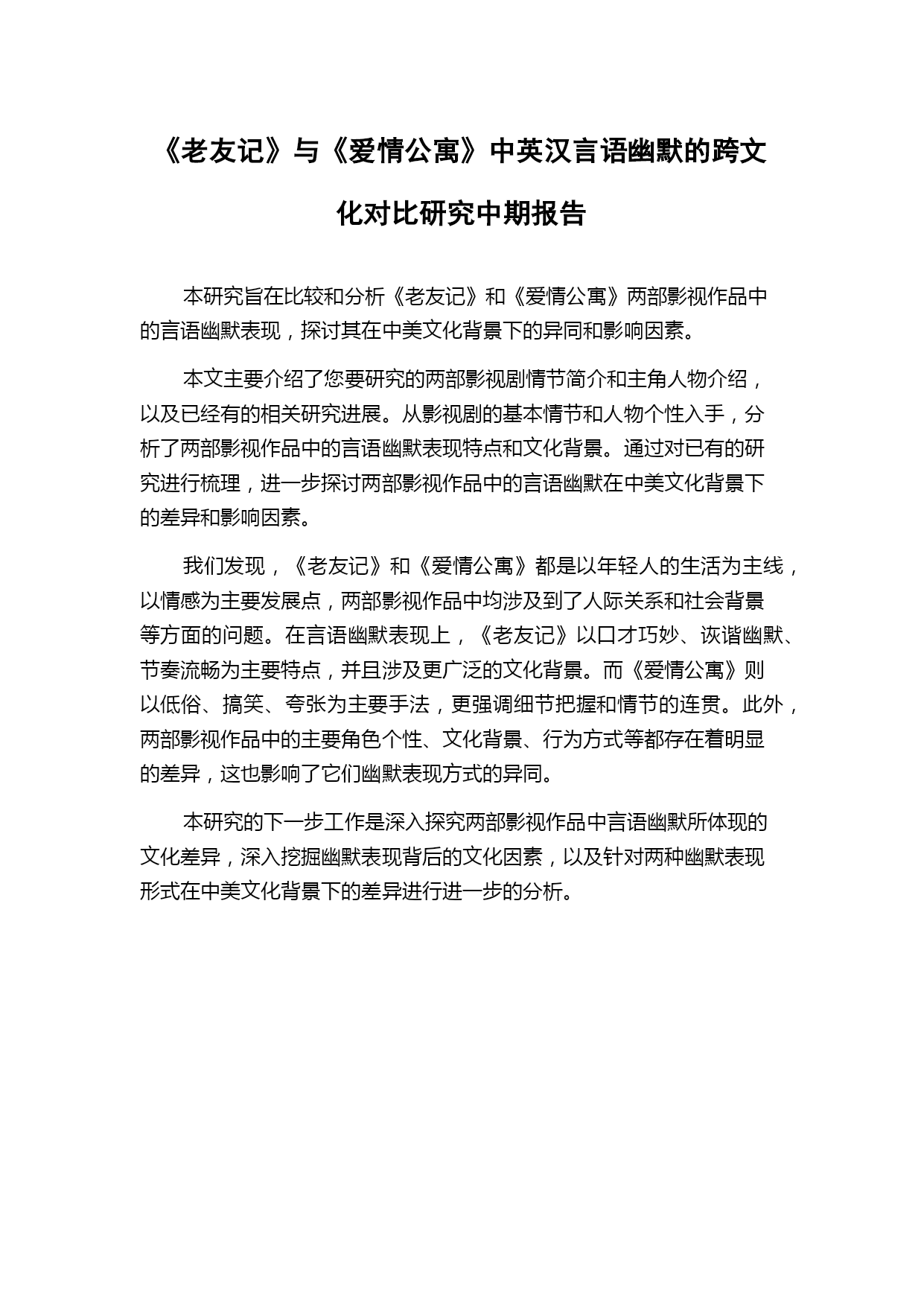 《老友记》与《爱情公寓》中英汉言语幽默的跨文化对比研究中期报告

本研究旨在比较和分析《老友记》和《爱情公寓》两部影视作品中的言语幽默表现，探讨其在中美文化背景下的异同和影响因素。

本文主要介绍了您要研究的两部影视剧情节简介和主角人物介绍，以及已经有的相关研究进展。从影视剧的基本情节和人物个性入手，分析了两部影视作品中的言语幽默表现特点和文化背景。通过对已有的研究进行梳理，进一步探讨两部影视作品中的言语幽默在中美文化背景下的差异和影响因素。

我们发现，《老友记》和《爱情公寓》都是以年轻人的生活为主线，以情感为主要发展点，两部影视作品中均涉及到了人际关系和社会背景等方面的问题。在言语幽默表现上，《老友记》以口才巧妙、诙谐幽默、节奏流畅为主要特点，并且涉及更广泛的文化背景。而《爱情公寓》则以低俗、搞笑、夸张为主要手法，更强调细节把握和情节的连贯。此外，两部影视作品中的主要角色个性、文化背景、行为方式等都存在着明显的差异，这也影响了它们幽默表现方式的异同。

本研究的下一步工作是深入探究两部影视作品中言语幽默所体现的文化差异，深入挖掘幽默表现背后的文化因素，以及针对两种幽默表现形式在中美文化背景下的差异进行进一步的分析。